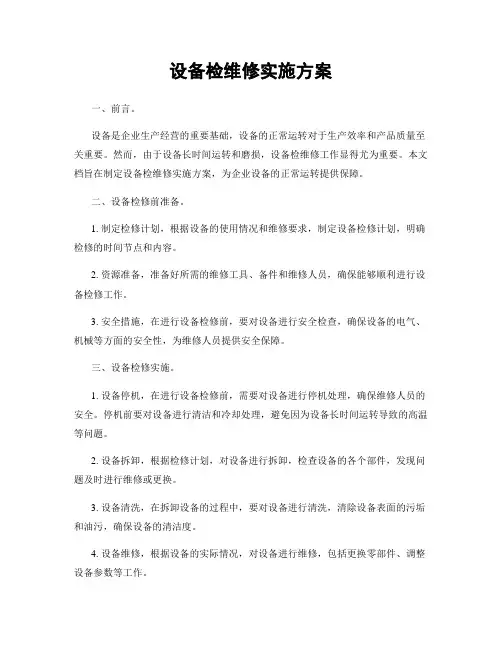 设备检维修实施方案

一、前言。

设备是企业生产经营的重要基础，设备的正常运转对于生产效率和产品质量至关重要。然而，由于设备长时间运转和磨损，设备检维修工作显得尤为重要。本文档旨在制定设备检维修实施方案，为企业设备的正常运转提供保障。

二、设备检修前准备。

1. 制定检修计划，根据设备的使用情况和维修要求，制定设备检修计划，明确检修的时间节点和内容。

2. 资源准备，准备好所需的维修工具、备件和维修人员，确保能够顺利进行设备检修工作。

3. 安全措施，在进行设备检修前，要对设备进行安全检查，确保设备的电气、机械等方面的安全性，为维修人员提供安全保障。

三、设备检修实施。

1. 设备停机，在进行设备检修前，需要对设备进行停机处理，确保维修人员的安全。停机前要对设备进行清洁和冷却处理，避免因为设备长时间运转导致的高温等问题。

2. 设备拆卸，根据检修计划，对设备进行拆卸，检查设备的各个部件，发现问题及时进行维修或更换。

3. 设备清洗，在拆卸设备的过程中，要对设备进行清洗，清除设备表面的污垢和油污，确保设备的清洁度。

4. 设备维修，根据设备的实际情况，对设备进行维修，包括更换零部件、调整设备参数等工作。